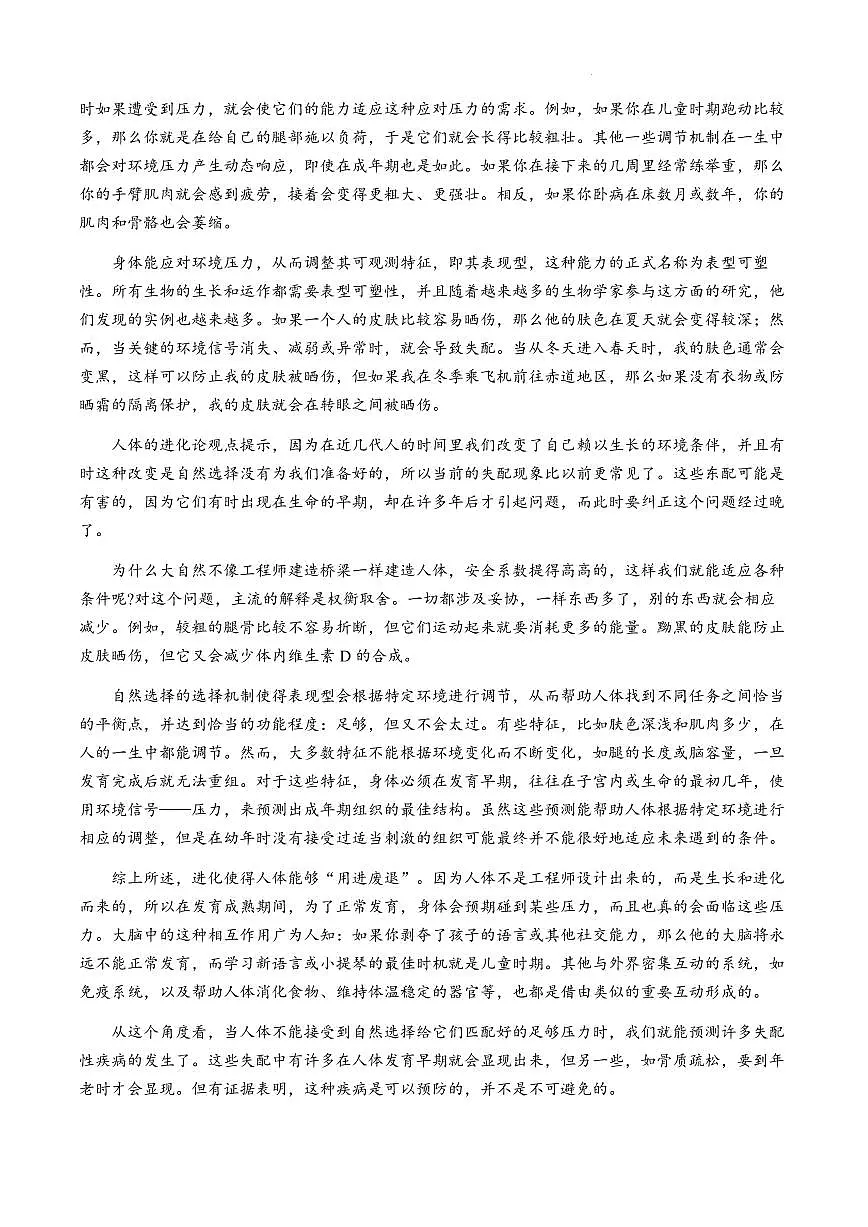 时如果遭受到压力，就会使它们的能力适应这种应对压力的需求。例如，如果你在儿童时期跑动比较多，那么你就是在给自己的腿部施以负荷，于是它们就会长得比较粗壮。其他一些调节机制在一生中都会对环境压力产生动态响应，即使在成年期也是如此。如果你在接下来的几周里经常练举重，那么你的手臂肌肉就会感到疲劳，接着会变得更粗大、更强壮。相反，如果你卧病在床数月或数年，你的肌肉和骨骼也会萎缩。

身体能应对环境压力，从而调整其可观测特征，即其表现型，这种能力的正式名称为表型可塑性。所有生物的生长和运作都需要表型可塑性，并且随着越来越多的生物学家参与这方面的研究，他们发现的实例也越来越多。如果一个人的皮肤比较容易晒伤，那么他的肤色在夏天就会变得较深；然而，当关键的环境信号消失、减弱或异常时，就会导致失配。当从冬天进入春天时，我的肤色通常会变黑，这样可以防止我的皮肤被晒伤，但如果我在冬季乘飞机前往赤道地区，那么如果没有衣物或防晒霜的隔离保护，我的皮肤就会在转眼之间被晒伤。

人体的进化论观点提示，因为在近几代人的时间里我们改变了自己赖以生长的环境条件，并且有时这种改变是自然选择没有为我们准备好的，所以当前的失配现象比以前更常见了。这些东配可能是有害的，因为它们有时出现在生命的早期，却在许多年后才引起问题，而此时要纠正这个问题经过晚了。

为什么大自然不像工程师建造桥梁一样建造人体，安全系数提得高高的，这样我们就能适应各种条件呢?对这个问题，主流的解释是权衡取舍。一切都涉及妥协，一样东西多了，别的东西就会相应减少。例如，较粗的腿骨比较不容易折断，但它们运动起来就要消耗更多的能量。黝黑的皮肤能防止皮肤晒伤，但它又会减少体内维生素 D 的合成。

自然选择的选择机制使得表现型会根据特定环境进行调节，从而帮助人体找到不同任务之间恰当的平衡点，并达到恰当的功能程度：足够，但又不会太过。有些特征，比如肤色深浅和肌肉多少，在人的一生中都能调节。然而，大多数特征不能根据环境变化而不断变化，如腿的长度或脑容量，一旦发育完成后就无法重组。对于这些特征，身体必须在发育早期，往往在子宫内或生命的最初几年，使用环境信号——压力，来预测出成年期组织的最佳结构。虽然这些预测能帮助人体根据特定环境进行相应的调整，但是在幼年时没有接受过适当刺激的组织可能最终并不能很好地适应未来遇到的条件。

综上所述，进化使得人体能够“用进废退”。因为人体不是工程师设计出来的，而是生长和进化而来的，所以在发育成熟期间，为了正常发育，身体会预期碰到某些压力，而且也真的会面临这些压力。大脑中的这种相互作用广为人知：如果你剥夺了孩子的语言或其他社交能力，那么他的大脑将永远不能正常发育，而学习新语言或小提琴的最佳时机就是儿童时期。其他与外界密集互动的系统，如免疫系统，以及帮助人体消化食物、维持体温稳定的器官等，也都是借由类似的重要互动形成的。

从这个角度看，当人体不能接受到自然选择给它们匹配好的足够压力时，我们就能预测许多失配性疾病的发生了。这些失配中有许多在人体发育早期就会显现出来，但另一些，如骨质疏松，要到年老时才会显现。但有证据表明，这种疾病是可以预防的，并不是不可避免的。